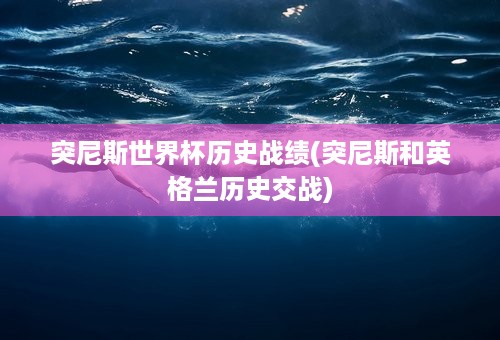 突尼斯世界杯历史战绩(突尼斯和英格兰历史交战)